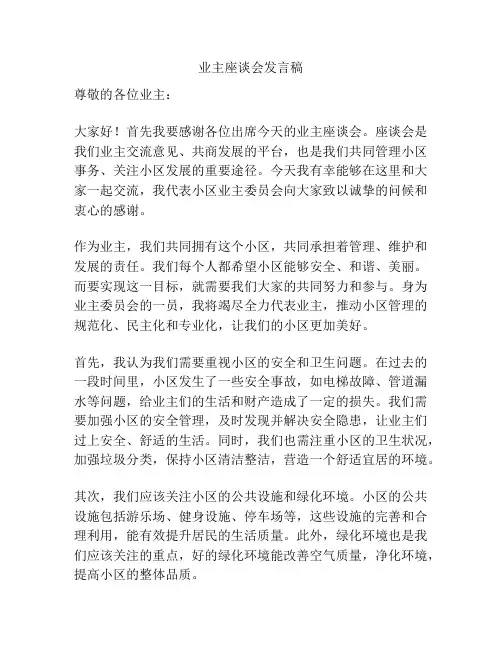 业主座谈会发言稿

尊敬的各位业主：

大家好！首先我要感谢各位出席今天的业主座谈会。座谈会是我们业主交流意见、共商发展的平台，也是我们共同管理小区事务、关注小区发展的重要途径。今天我有幸能够在这里和大家一起交流，我代表小区业主委员会向大家致以诚挚的问候和衷心的感谢。

作为业主，我们共同拥有这个小区，共同承担着管理、维护和发展的责任。我们每个人都希望小区能够安全、和谐、美丽。而要实现这一目标，就需要我们大家的共同努力和参与。身为业主委员会的一员，我将竭尽全力代表业主，推动小区管理的规范化、民主化和专业化，让我们的小区更加美好。

首先，我认为我们需要重视小区的安全和卫生问题。在过去的一段时间里，小区发生了一些安全事故，如电梯故障、管道漏水等问题，给业主们的生活和财产造成了一定的损失。我们需要加强小区的安全管理，及时发现并解决安全隐患，让业主们过上安全、舒适的生活。同时，我们也需注重小区的卫生状况，加强垃圾分类，保持小区清洁整洁，营造一个舒适宜居的环境。

其次，我们应该关注小区的公共设施和绿化环境。小区的公共设施包括游乐场、健身设施、停车场等，这些设施的完善和合理利用，能有效提升居民的生活质量。此外，绿化环境也是我们应该关注的重点，好的绿化环境能改善空气质量，净化环境，提高小区的整体品质。